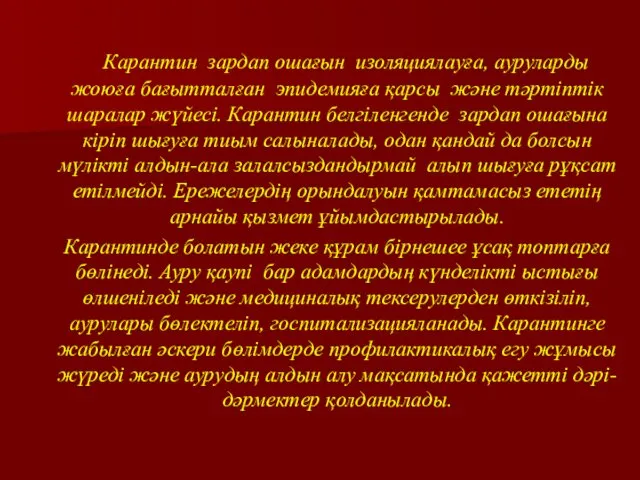 Карантин зардап ошағын изоляциялауға, ауруларды жоюға бағытталған эпидемияға қарсы және тәртіптік шаралар жүйесі. Карантин белгіленгенде зардап ошағына кіріп шығуға тиым салыналады, одан қандай да болсын мүлікті алдын-ала залалсыздандырмай алып шығуға рұқсат етілмейді. Ережелердің орындалуын қамтамасыз ететің арнайы қызмет ұйымдастырылады.

Карантинде болатын жеке құрам бірнешее ұсақ топтарға бөлінеді. Ауру қаупі бар адамдардың күнделікті ыстығы өлшеніледі және медициналық тексерулерден өткізіліп, аурулары бөлектеліп, госпитализацияланады. Карантинге жабылған әскери бөлімдерде профилактикалық егу жұмысы жүреді және аурудың алдын алу мақсатында қажетті дәрі-дәрмектер қолданылады.